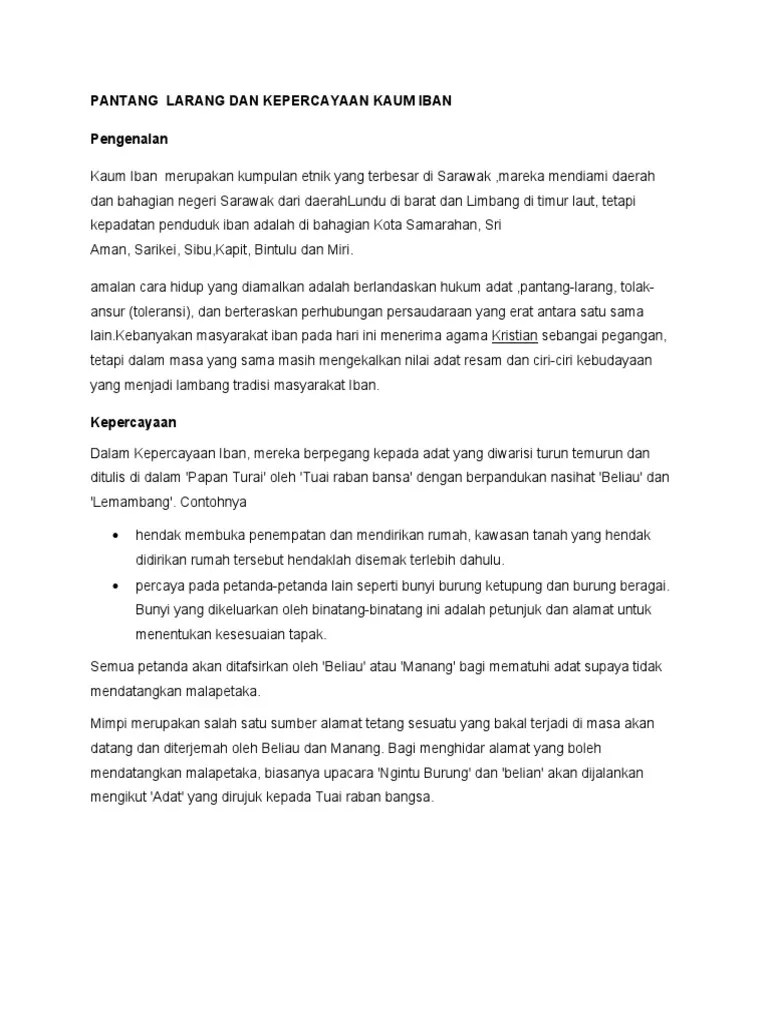 PANTANG LARANG DAN KEPERCAYAAN KAUM IBAN

Pengenalan

Kaum Iban merupakan kumpulan etnik yang terbesar di Sarawak ,mareka mendiami daerah dan bahagian negeri Sarawak dari daerahLundu di barat dan Limbang di timur laut, tetapi kepadatan penduduk iban adalah di bahagian Kota Samarahan, Sri Aman, Sarikei, Sibu,Kapit, Bintulu dan Miri.

amalan cara hidup yang diamalkan adalah berlandaskan hukum adat ,pantang-larang, tolak-ansur (toleransi), dan berteraskan perhubungan persaudaraan yang erat antara satu sama lain.Kebanyakan masyarakat iban pada hari ini menerima agama Kristian sebangai pegangan, tetapi dalam masa yang sama masih mengekalkan nilai adat resam dan ciri-ciri kebudayaan yang menjadi lambang tradisi masyarakat Iban.

Kepercayaan

Dalam Kepercayaan Iban, mereka berpegang kepada adat yang diwarisi turun temurun dan ditulis di dalam 'Papan Turai' oleh 'Tuai raban bansa' dengan berpandukan nasihat 'Beliau' dan 'Lemambang'. Contohnya

• hendak membuka penempatan dan mendirikan rumah, kawasan tanah yang hendak didirikan rumah tersebut hendaklah disemak terlebih dahulu.
• percaya pada petanda-petanda lain seperti bunyi burung ketupung dan burung beragai. Bunyi yang dikeluarkan oleh binatang-binatang ini adalah petunjuk dan alamat untuk menentukan kesesuaian tapak.

Semua petanda akan ditafsirkan oleh 'Beliau' atau 'Manang' bagi mematuhi adat supaya tidak mendatangkan malapetaka.

Mimpi merupakan salah satu sumber alamat tetang sesuatu yang bakal terjadi di masa akan datang dan diterjemah oleh Beliau dan Manang. Bagi menghidar alamat yang boleh mendatangkan malapetaka, biasanya upacara 'Ngintu Burung' dan 'belian' akan dijalankan mengikut 'Adat' yang dirujuk kepada Tuai raban bangsa.